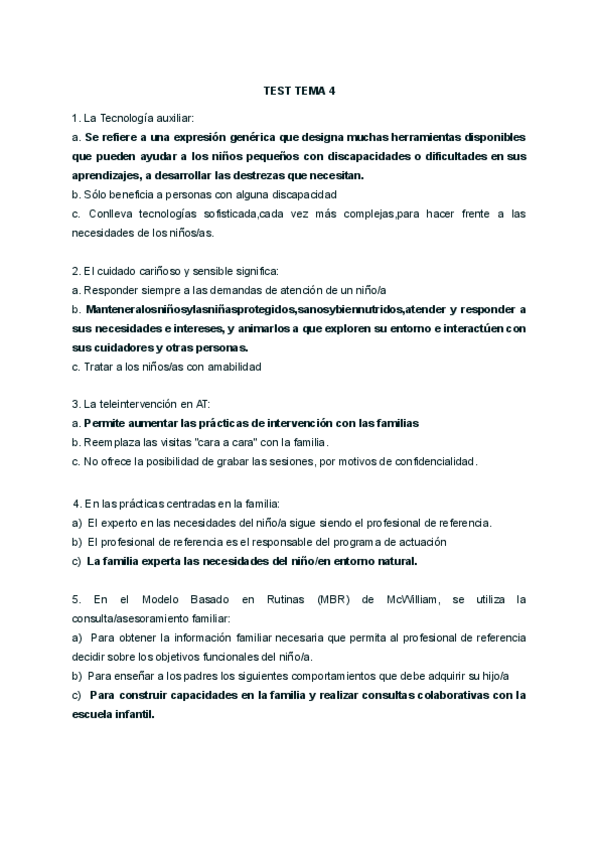 TEST TEMA 4

1. La Tecnología auxiliar:
a. Se refiere a una expresión genérica que designa muchas herramientas disponibles que pueden ayudar a los niños pequeños con discapacidades o dificultades en sus aprendizajes, a desarrollar las destrezas que necesitan.
b. Sólo beneficia a personas con alguna discapacidad
c. Conlleva tecnologías sofisticada,cada vez más complejas,para hacer frente a las necesidades de los niños/as.

2. El cuidado cariñoso y sensible significa:
a. Responder siempre a las demandas de atención de un niño/a
b. Manteneralosniñosylasniñasprotegidos,sanosybiennutridos,atender y responder a sus necesidades e intereses, y animarlos a que exploren su entorno e interactúen con sus cuidadores y otras personas.
c. Tratar a los niños/as con amabilidad

3. La teleintervención en AT:
a. Permite aumentar las prácticas de intervención con las familias
b. Reemplaza las visitas "cara a cara" con la familia.
c. No ofrece la posibilidad de grabar las sesiones, por motivos de confidencialidad.

4. En las prácticas centradas en la familia:
a) El experto en las necesidades del niño/a sigue siendo el profesional de referencia.
b) El profesional de referencia es el responsable del programa de actuación
c) La familia experta las necesidades del niño/en entorno natural.

5. En el Modelo Basado en Rutinas (MBR) de McWilliam, se utiliza la consulta/asesoramiento familiar:
a) Para obtener la información familiar necesaria que permita al profesional de referencia decidir sobre los objetivos funcionales del niño/a.
b) Para enseñar a los padres los siguientes comportamientos que debe adquirir su hijo/a
c) Para construir capacidades en la familia y realizar consultas colaborativas con la escuela infantil.